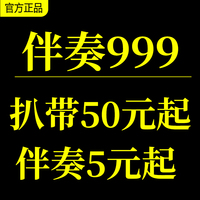 官方正品

伴奏999

扒带50元起

伴奏5元起